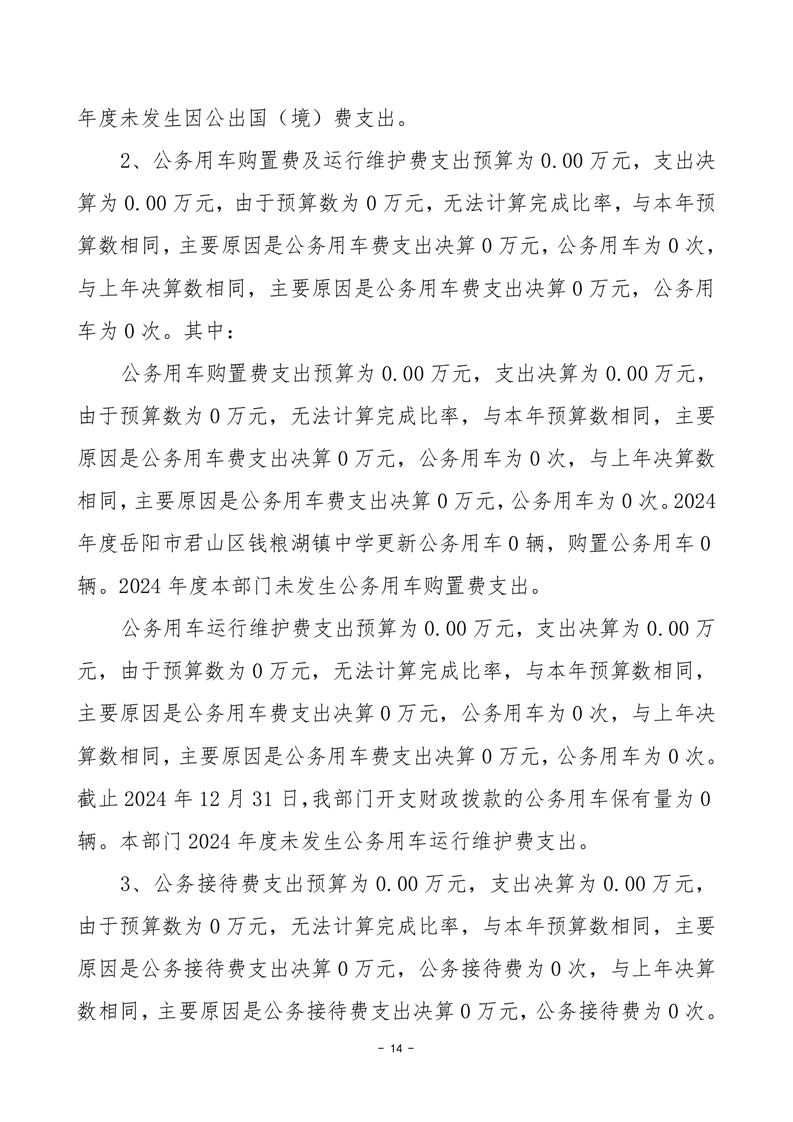 年度未发生因公出国（境）费支出。

2、公务用车购置费及运行维护费支出预算为 0.00 万元，支出决算为 0.00 万元，由于预算数为 0 万元，无法计算完成比率，与本年预算数相同，主要原因是公务用车费支出决算 0 万元，公务用车为 0 次，与上年决算数相同，主要原因是公务用车费支出决算 0 万元，公务用车为 0 次。其中：

公务用车购置费支出预算为 0.00 万元，支出决算为 0.00 万元，由于预算数为 0 万元，无法计算完成比率，与本年预算数相同，主要原因是公务用车费支出决算 0 万元，公务用车为 0 次，与上年决算数相同，主要原因是公务用车费支出决算 0 万元，公务用车为 0 次。2024 年度岳阳市君山区钱粮湖镇中学更新公务用车 0 辆，购置公务用车 0 辆。2024 年度本部门未发生公务用车购置费支出。

公务用车运行维护费支出预算为 0.00 万元，支出决算为 0.00 万元，由于预算数为 0 万元，无法计算完成比率，与本年预算数相同，主要原因是公务用车费支出决算 0 万元，公务用车为 0 次，与上年决算数相同，主要原因是公务用车费支出决算 0 万元，公务用车为 0 次。截止 2024 年 12 月 31 日，我部门开支财政拨款的公务用车保有量为 0 辆。本部门 2024 年度未发生公务用车运行维护费支出。

3、公务接待费支出预算为 0.00 万元，支出决算为 0.00 万元，由于预算数为 0 万元，无法计算完成比率，与本年预算数相同，主要原因是公务接待费支出决算 0 万元，公务接待费为 0 次，与上年决算数相同，主要原因是公务接待费支出决算 0 万元，公务接待费为 0 次。

－ 14 －